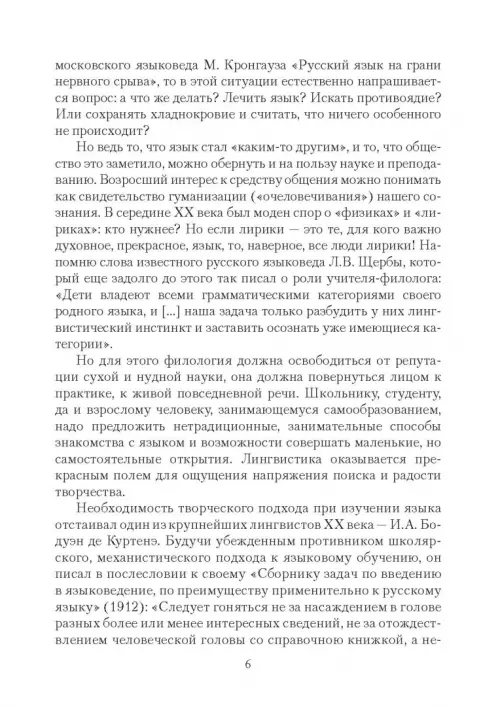 московского языковеда М. Кронгауза «Русский язык на грани нервного срыва», то в этой ситуации естественно напрашивается вопрос: а что же делать? Лечить язык? Искать противоядие? Или сохранять хладнокровие и считать, что ничего особенного не происходит?

Но ведь то, что язык стал «каким-то другим», и то, что общество это заметило, можно обернуть и на пользу науке и преподаванию. Возросший интерес к средству общения можно понимать как свидетельство гуманизации («очеловечивания») нашего сознания. В середине XX века был моден спор о «физиках» и «лириках»: кто нужнее? Но если лирики — это те, для кого важно духовное, прекрасное, язык, то, наверное, все люди лирики! Напомню слова известного русского языковеда Л.В. Щербы, который еще задолго до этого так писал о роли учителя-филолога: «Дети владеют всеми грамматическими категориями своего родного языка, и [...] наша задача только разбудить у них лингвистический инстинкт и заставить осознать уже имеющиеся категории».

Но для этого филология должна освободиться от репутации сухой и нудной науки, она должна повернуться лицом к практике, к живой повседневной речи. Школьнику, студенту, да и взрослому человеку, занимающемуся самообразованием, надо предложить нетрадиционные, занимательные способы знакомства с языком и возможности совершать маленькие, но самостоятельные открытия. Лингвистика оказывается прекрасным полем для ощущения напряжения поиска и радости творчества.

Необходимость творческого подхода при изучении языка отстаивал один из крупнейших лингвистов XX века — И.А. Бодуэн де Куртенэ. Будучи убежденным противником школярского, механистического подхода к языковому обучению, он писал в послесловии к своему «Сборнику задач по введению в языковедение, по преимуществу применительно к русскому языку» (1912): «Следует гоняться не за насаждением в голове разных более или менее интересных сведений, не за отождествлением человеческой головы со справочною книжкой, а не-

6